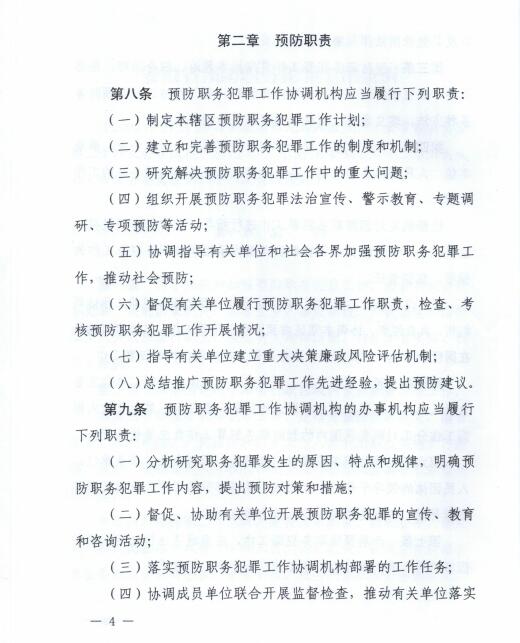 第二章　预防职责

第八条　预防职务犯罪工作协调机构应当履行下列职责：

（一）制定本辖区预防职务犯罪工作计划；

（二）建立和完善预防职务犯罪工作的制度和机制；

（三）研究解决预防职务犯罪工作中的重大问题；

（四）组织开展预防职务犯罪法治宣传、警示教育、专题调研、专项预防等活动；

（五）协调指导有关单位和社会各界加强预防职务犯罪工作，推动社会预防；

（六）督促有关单位履行预防职务犯罪工作职责，检查、考核预防职务犯罪工作开展情况；

（七）指导有关单位建立重大决策廉政风险评估机制；

（八）总结推广预防职务犯罪工作先进经验，提出预防建议。

第九条　预防职务犯罪工作协调机构的办事机构应当履行下列职责：

（一）分析研究职务犯罪发生的原因、特点和规律，明确预防职务犯罪工作内容，提出预防对策和措施；

（二）督促、协助有关单位开展预防职务犯罪的宣传、教育和咨询活动；

（三）落实预防职务犯罪工作协调机构部署的工作任务；

（四）协调成员单位联合开展监督检查，推动有关单位落实

— 4 —